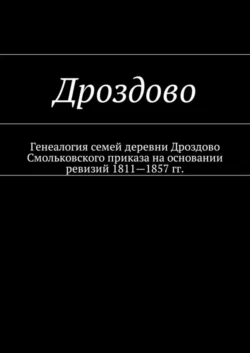 Дроздово

Генеалогия семей деревни Дроздово Смольковского приказа на основании ревизий 1811—1857 гг.